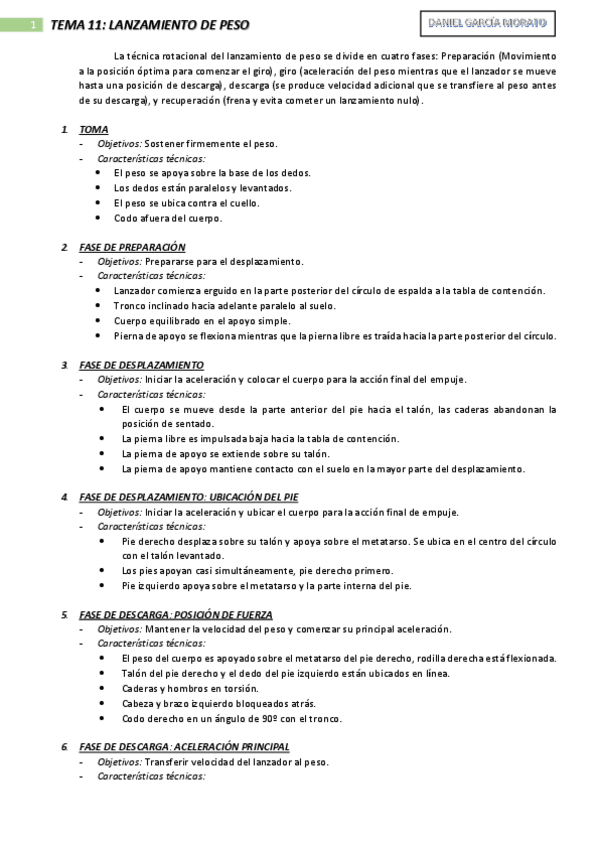 1 TEMA 11: LANZAMIENTO DE PESO

DANIEL GARCÍA MORATO

La técnica rotacional del lanzamiento de peso se divide en cuatro fases: Preparación (Movimiento a la posición óptima para comenzar el giro), giro (aceleración del peso mientras que el lanzador se mueve hasta una posición de descarga), descarga (se produce velocidad adicional que se transfiere al peso antes de su descarga), y recuperación (frena y evita cometer un lanzamiento nulo).

1. TOMA
- Objetivos: Sostener firmemente el peso.
- Características técnicas:
• El peso se apoya sobre la base de los dedos.
• Los dedos están paralelos y levantados.
• El peso se ubica contra el cuello.
• Codo afuera del cuerpo.

2. FASE DE PREPARACIÓN
- Objetivos: Prepararse para el desplazamiento.
- Características técnicas:
• Lanzador comienza erguido en la parte posterior del círculo de espalda a la tabla de contención.
• Tronco inclinado hacia adelante paralelo al suelo.
• Cuerpo equilibrado en el apoyo simple.
• Pierna de apoyo se flexiona mientras que la pierna libre es traída hacia la parte posterior del círculo.

3. FASE DE DESPLAZAMIENTO
- Objetivos: Iniciar la aceleración y colocar el cuerpo para la acción final del empuje.
- Características técnicas:
• El cuerpo se mueve desde la parte anterior del pie hacia el talón, las caderas abandonan la posición de sentado.
• La pierna libre es impulsada baja hacia la tabla de contención.
• La pierna de apoyo se extiende sobre su talón.
• La pierna de apoyo mantiene contacto con el suelo en la mayor parte del desplazamiento.

4. FASE DE DESPLAZAMIENTO: UBICACIÓN DEL PIE
- Objetivos: Iniciar la aceleración y ubicar el cuerpo para la acción final de empuje.
- Características técnicas:
• Pie derecho desplaza sobre su talón y apoya sobre el metatarso. Se ubica en el centro del círculo con el talón levantado.
• Los pies apoyan casi simultáneamente, pie derecho primero.
• Pie izquierdo apoya sobre el metatarso y la parte interna del pie.

5. FASE DE DESCARGA: POSICIÓN DE FUERZA
- Objetivos: Mantener la velocidad del peso y comenzar su principal aceleración.
- Características técnicas:
• El peso del cuerpo es apoyado sobre el metatarso del pie derecho, rodilla derecha está flexionada.
• Talón del pie derecho y el dedo del pie izquierdo están ubicados en línea.
• Caderas y hombros en torsión.
• Cabeza y brazo izquierdo bloqueados atrás.
• Codo derecho en un ángulo de 90º con el tronco.

6. FASE DE DESCARGA: ACELERACIÓN PRINCIPAL
- Objetivos: Transferir velocidad del lanzador al peso.
- Características técnicas: